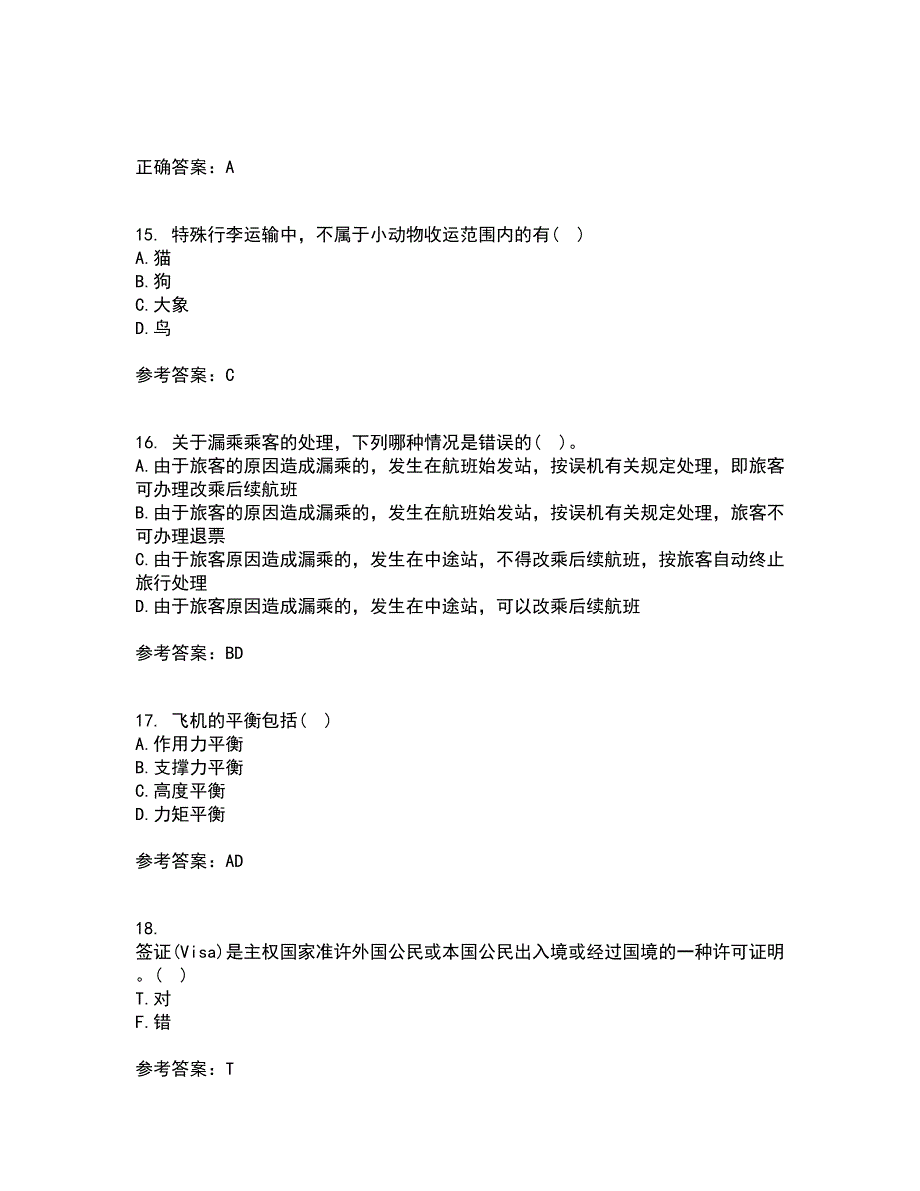 正确答案：A

15. 特殊行李运输中，不属于小动物收运范围内的有（ ）
A.猫
B.狗
C.大象
D.鸟

参考答案：C

16. 关于漏乘乘客的处理，下列哪种情况是错误的（ ）。
A.由于旅客的原因造成漏乘的，发生在航班始发站，按误机有关规定处理，即旅客可办理改乘后续航班
B.由于旅客的原因造成漏乘的，发生在航班始发站，按误机有关规定处理，旅客不可办理退票
C.由于旅客原因造成漏乘的，发生在中途站，不得改乘后续航班，按旅客自动终止旅行处理
D.由于旅客原因造成漏乘的，发生在中途站，可以改乘后续航班

参考答案：BD

17. 飞机的平衡包括（ ）
A.作用力平衡
B.支撑力平衡
C.高度平衡
D.力矩平衡

参考答案：AD

18.
签证(Visa)是主权国家准许外国公民或本国公民出入境或经过国境的一种许可证明。（ ）
T.对
F.错

参考答案：T